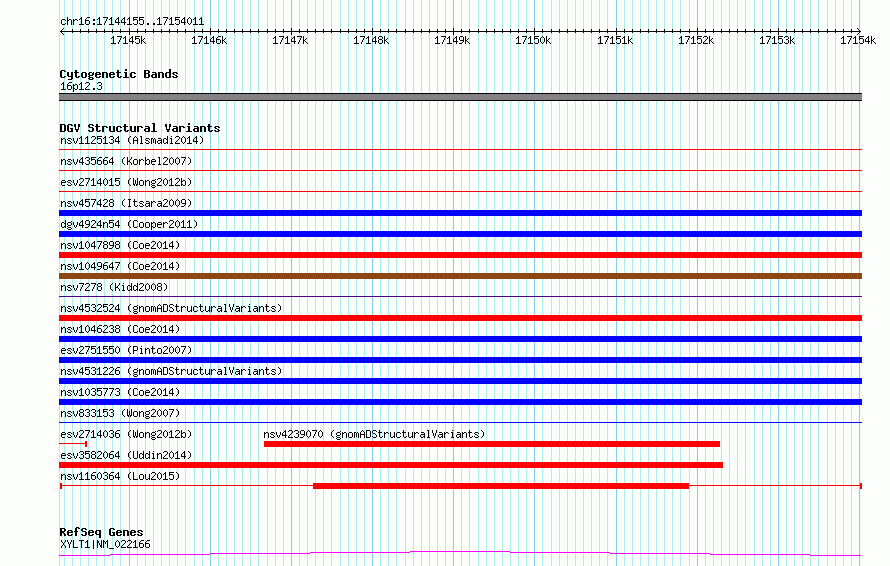 chr16:17144155..17154011

17145k 17146k 17147k 17148k 17149k 17150k 17151k 17152k 17153k 17154k

Cytogenetic Bands
16p12.3

DGV Structural Variants
nsv1125134 (Alsmadi2014)
nsv435664 (Korbel2007)
esv2714015 (Wong2012b)
nsv457428 (Itsara2009)
dgv4924n54 (Cooper2011)
nsv1047898 (Coe2014)
nsv1049647 (Coe2014)
nsv7278 (Kidd2008)
nsv4532524 (gnomADStructuralVariants)
nsv1046238 (Coe2014)
esv2751550 (Pinto2007)
nsv4531226 (gnomADStructuralVariants)
nsv1035773 (Coe2014)
nsv833153 (Wong2007)
esv2714036 (Wong2012b)
nsv4239070 (gnomADStructuralVariants)
esv3582064 (Uddin2014)
nsv1160364 (Lou2015)

RefSeq Genes
XYLT1|NM_022166